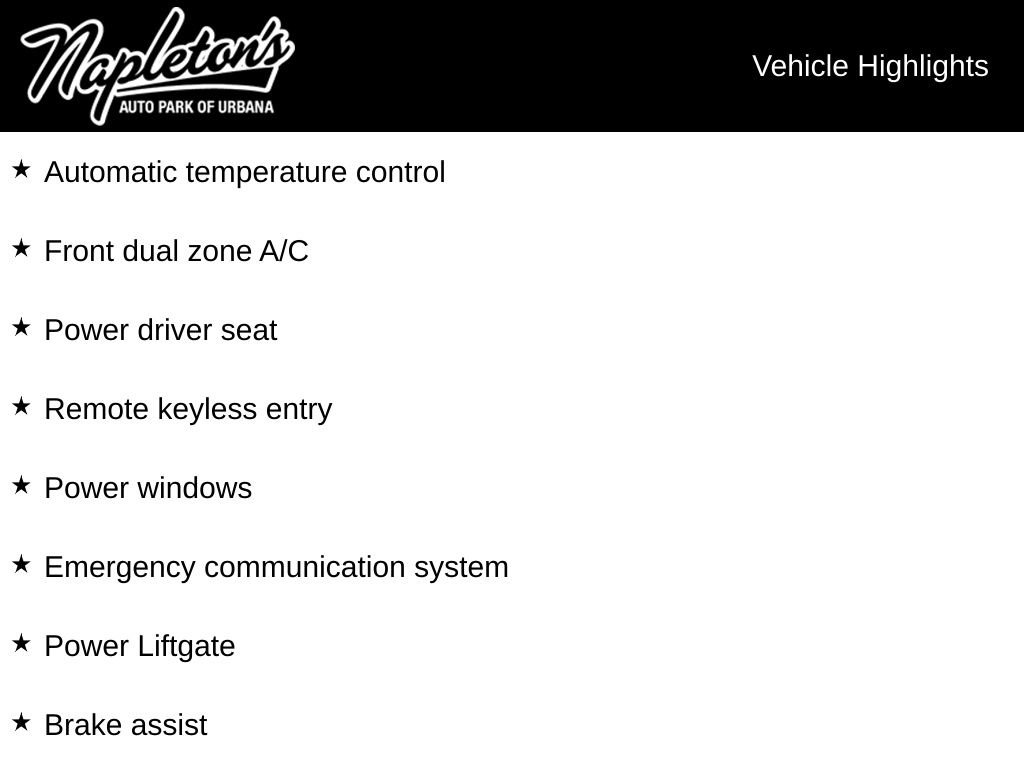 Napleton's
AUTO PARK OF URBANA

Vehicle Highlights

★ Automatic temperature control

★ Front dual zone A/C

★ Power driver seat

★ Remote keyless entry

★ Power windows

★ Emergency communication system

★ Power Liftgate

★ Brake assist